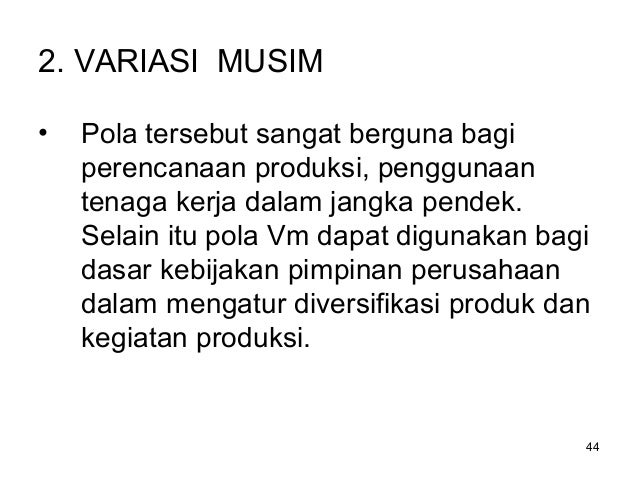 2. VARIASI MUSIM

• Pola tersebut sangat berguna bagi perencanaan produksi, penggunaan tenaga kerja dalam jangka pendek. Selain itu pola Vm dapat digunakan bagi dasar kebijakan pimpinan perusahaan dalam mengatur diversifikasi produk dan kegiatan produksi.

44